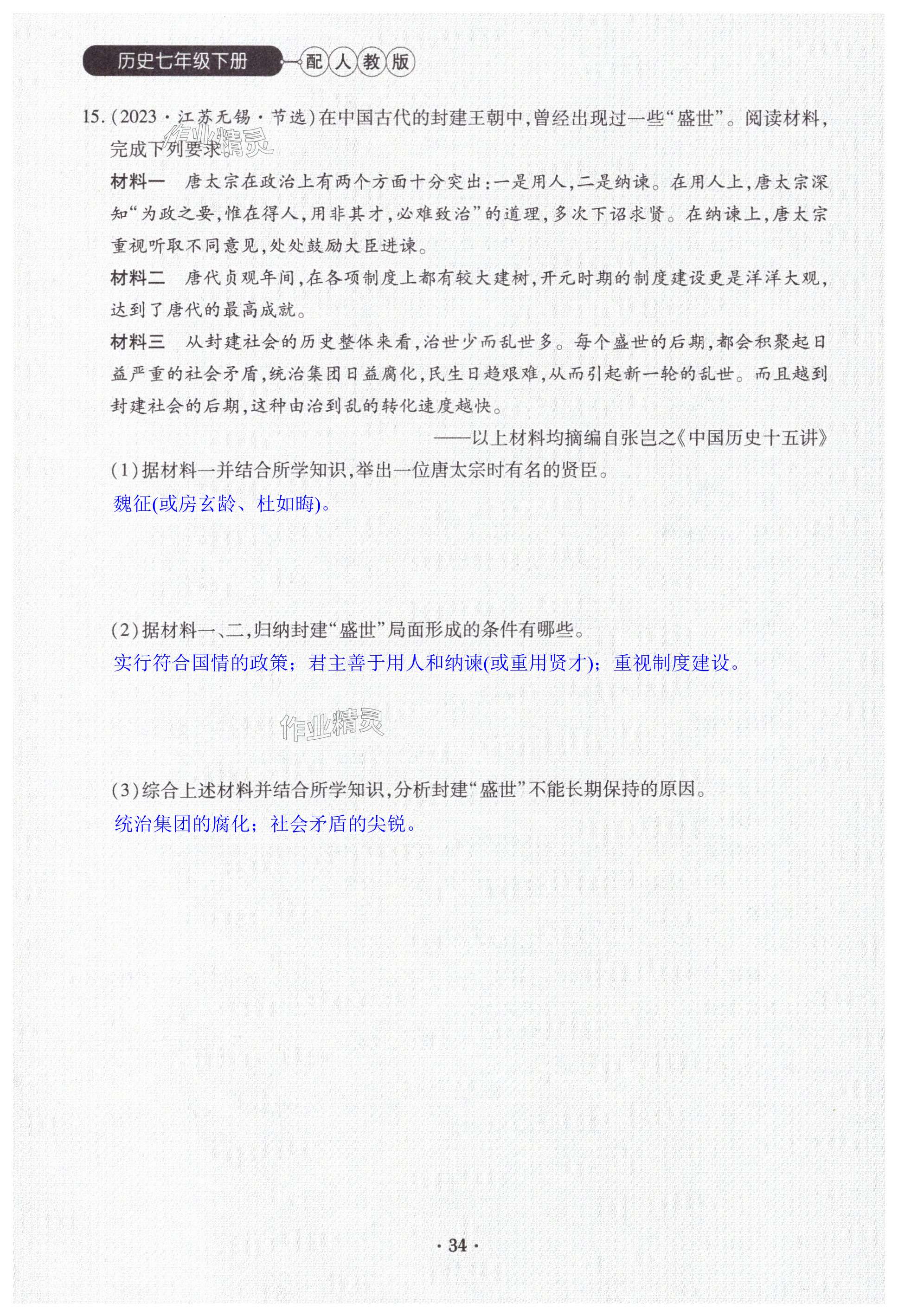 历史七年级下册 配人教版

15.(2023·江苏无锡·节选)在中国古代的封建王朝中,曾经出现过一些“盛世”。阅读材料,完成下列要求。

作业精灵

材料一　唐太宗在政治上有两个方面十分突出:一是用人,二是纳谏。在用人上,唐太宗深知“为政之要,惟在得人,用非其才,必难致治”的道理,多次下诏求贤。在纳谏上,唐太宗重视听取不同意见,处处鼓励大臣进谏。

材料二　唐代贞观年间,在各项制度上都有较大建树,开元时期的制度建设更是洋洋大观,达到了唐代的最高成就。

材料三　从封建社会的历史整体来看,治世少而乱世多。每个盛世的后期,都会积聚起日益严重的社会矛盾,统治集团日益腐化,民生日趋艰难,从而引起新一轮的乱世。而且越到封建社会的后期,这种由治到乱的转化速度越快。

——以上材料均摘编自张岂之《中国历史十五讲》

(1)据材料一并结合所学知识,举出一位唐太宗时有名的贤臣。

魏征(或房玄龄、杜如晦)。

(2)据材料一、二,归纳封建“盛世”局面形成的条件有哪些。

实行符合国情的政策;君主善于用人和纳谏(或重用贤才);重视制度建设。

作业精灵

(3)综合上述材料并结合所学知识,分析封建“盛世”不能长期保持的原因。

统治集团的腐化;社会矛盾的尖锐。

· 34 ·